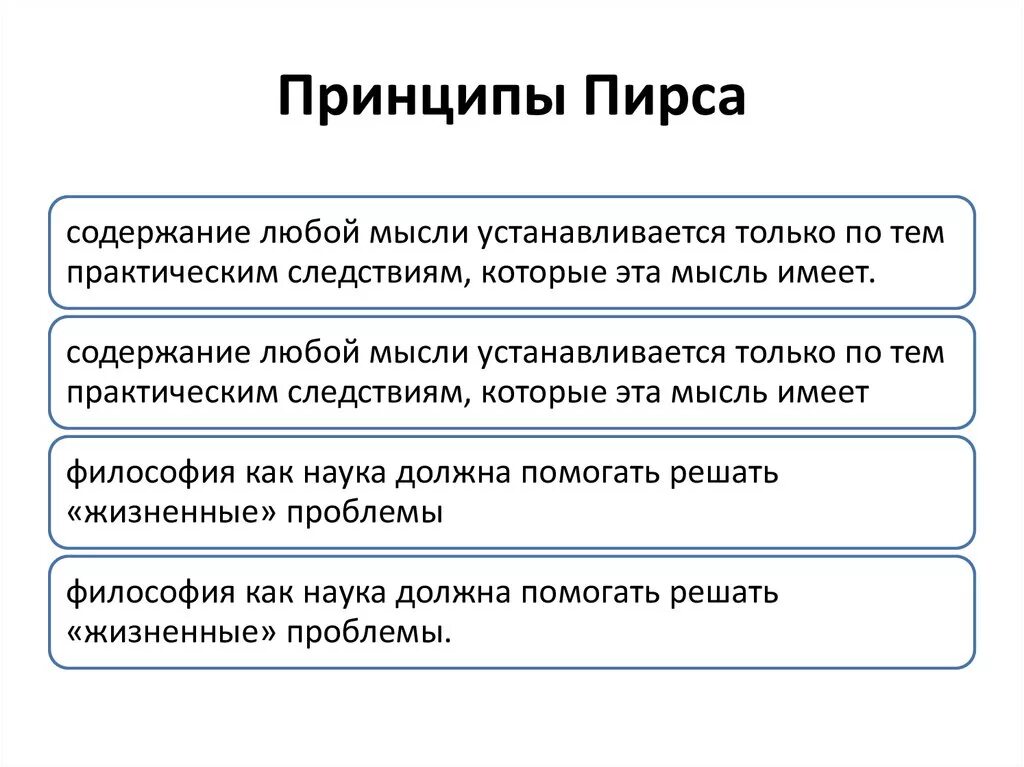 Принципы Пирса

содержание любой мысли устанавливается только по тем практическим следствиям, которые эта мысль имеет.

содержание любой мысли устанавливается только по тем практическим следствиям, которые эта мысль имеет

философия как наука должна помогать решать «жизненные» проблемы

философия как наука должна помогать решать «жизненные» проблемы.